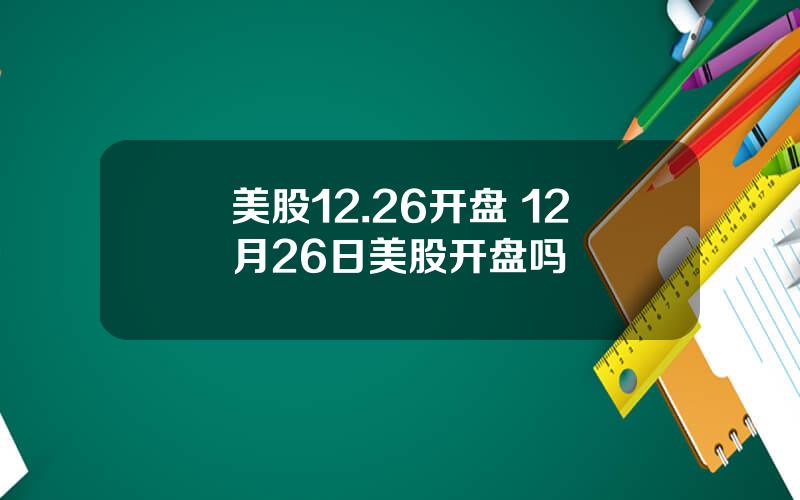 美股12.26开盘 12月26日美股开盘吗